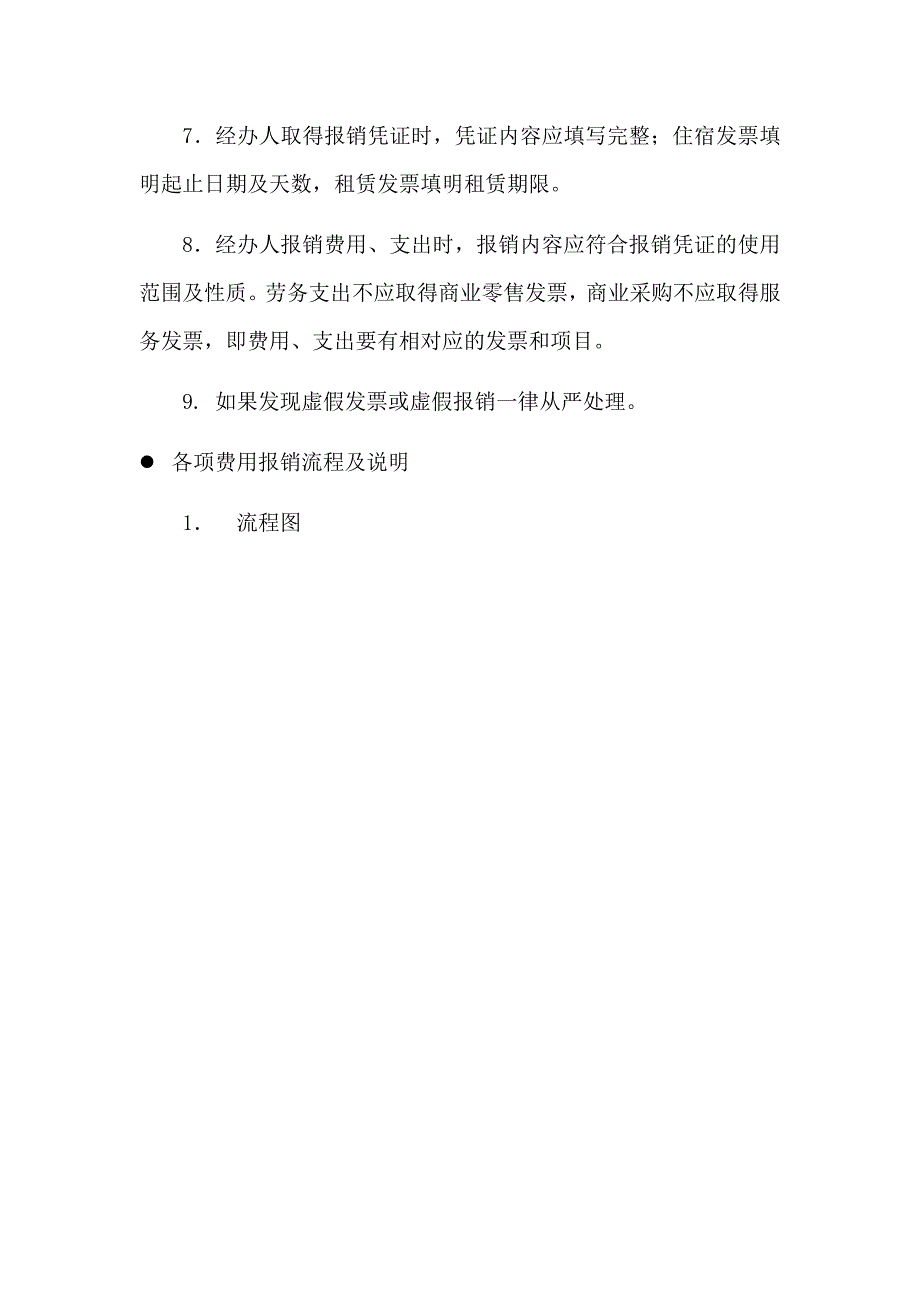 7．经办人取得报销凭证时，凭证内容应填写完整；住宿发票填明起止日期及天数，租赁发票填明租赁期限。

8．经办人报销费用、支出时，报销内容应符合报销凭证的使用范围及性质。劳务支出不应取得商业零售发票，商业采购不应取得服务发票，即费用、支出要有相对应的发票和项目。

9. 如果发现虚假发票或虚假报销一律从严处理。

● 各项费用报销流程及说明

1． 流程图